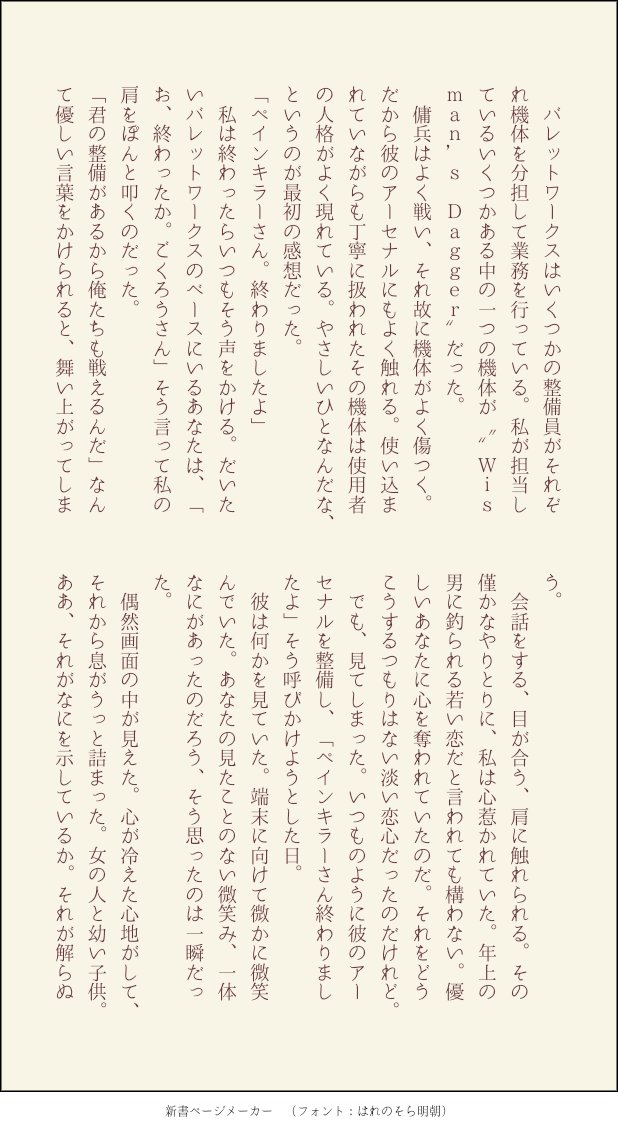 バレットワークスはいくつかの整備員がそれぞれ機体を分担して業務を行っている。私が担当しているいくつかある中の一つの機体が〝Wisman's Dagger〟だった。

傭兵はよく戦い、それ故に機体がよく傷つく。だから彼のアーセナルにもよく触れる。使い込まれていながらも丁寧に扱われたその機体は使用者の人格がよく現れている。やさしいひとなんだな、というのが最初の感想だった。

「ペインキラーさん。終わりましたよ」

私は終わったらいつもそう声をかける。だいたいバレットワークスのベースにいるあなたは、「お、終わったか。ごくろうさん」そう言って私の肩をぽんと叩くのだった。

「君の整備があるから俺たちも戦えるんだ」なんて優しい言葉をかけられると、舞い上がってしまう。

会話をする、目が合う、肩に触れられる。その僅かなやりとりに、私は心惹かれていた。年上の男に釣られる若い恋だと言われても構わない。優しいあなたに心を奪われていたのだ。それをどうこうするつもりはない淡い恋心だったのだけれど。

でも、見てしまった。いつものように彼のアーセナルを整備し、「ペインキラーさん終わりましたよ」そう呼びかけようとした日。

彼は何かを見ていた。端末に向けて微かに微笑んでいた。あなたの見たことのない微笑み、一体なにがあったのだろう、そう思ったのは一瞬だった。

偶然画面の中が見えた。心が冷えた心地がして、それから息がうっと詰まった。女の人と幼い子供。ああ、それがなにを示しているか。それが解らぬ

新書ページメーカー　（フォント：はれのそら明朝）